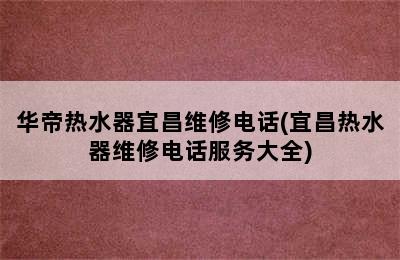 华帝热水器宜昌维修电话(宜昌热水器维修电话服务大全)